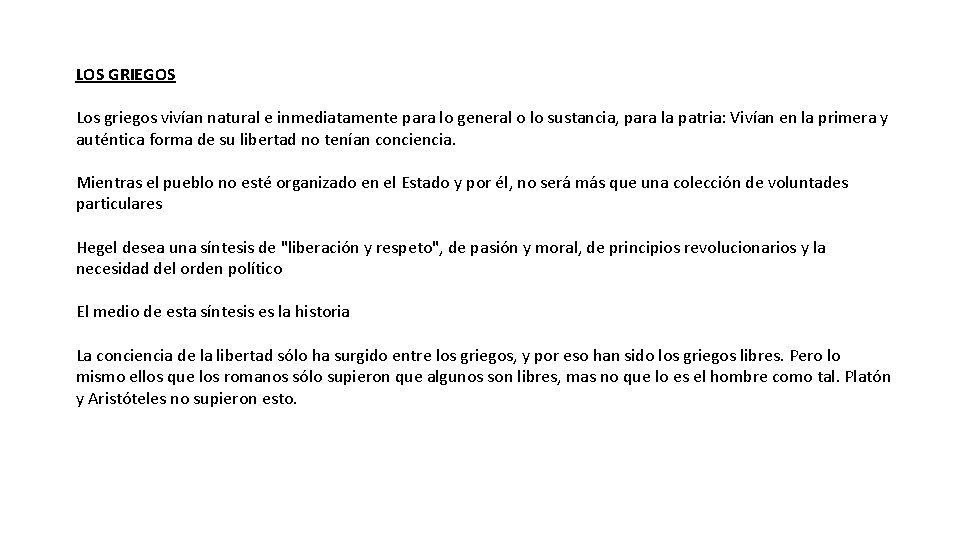 LOS GRIEGOS

Los griegos vivían natural e inmediatamente para lo general o lo sustancia, para la patria: Vivían en la primera y auténtica forma de su libertad no tenían conciencia.

Mientras el pueblo no esté organizado en el Estado y por él, no será más que una colección de voluntades particulares

Hegel desea una síntesis de "liberación y respeto", de pasión y moral, de principios revolucionarios y la necesidad del orden político

El medio de esta síntesis es la historia

La conciencia de la libertad sólo ha surgido entre los griegos, y por eso han sido los griegos libres. Pero lo mismo ellos que los romanos sólo supieron que algunos son libres, mas no que lo es el hombre como tal. Platón y Aristóteles no supieron esto.